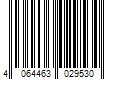 4 064463 029530